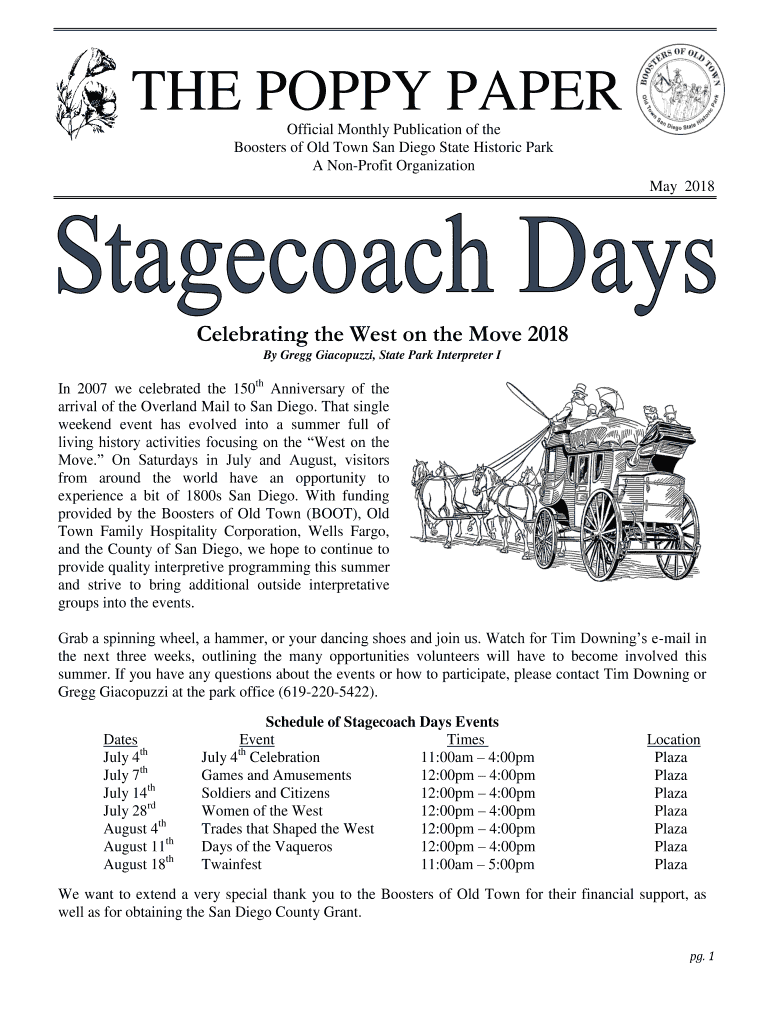 THE POPPY PAPER

BOOSTERS OF OLD TOWN
Old Town San Diego State Historic Park

Official Monthly Publication of the
Boosters of Old Town San Diego State Historic Park
A Non-Profit Organization

May 2018

Stagecoach Days

Celebrating the West on the Move 2018

By Gregg Giacopuzzi, State Park Interpreter I

In 2007 we celebrated the 150$^{th}$ Anniversary of the arrival of the Overland Mail to San Diego. That single weekend event has evolved into a summer full of living history activities focusing on the “West on the Move.” On Saturdays in July and August, visitors from around the world have an opportunity to experience a bit of 1800s San Diego. With funding provided by the Boosters of Old Town (BOOT), Old Town Family Hospitality Corporation, Wells Fargo, and the County of San Diego, we hope to continue to provide quality interpretive programming this summer and strive to bring additional outside interpretative groups into the events.

Grab a spinning wheel, a hammer, or your dancing shoes and join us. Watch for Tim Downing’s e-mail in the next three weeks, outlining the many opportunities volunteers will have to become involved this summer. If you have any questions about the events or how to participate, please contact Tim Downing or Gregg Giacopuzzi at the park office (619-220-5422).

Schedule of Stagecoach Days Events

| Dates | Event | Times | Location |
|---|---|---|---|
| July 4$^{th}$ | July 4$^{th}$ Celebration | 11:00am – 4:00pm | Plaza |
| July 7$^{th}$ | Games and Amusements | 12:00pm – 4:00pm | Plaza |
| July 14$^{th}$ | Soldiers and Citizens | 12:00pm – 4:00pm | Plaza |
| July 28$^{rd}$ | Women of the West | 12:00pm – 4:00pm | Plaza |
| August 4$^{th}$ | Trades that Shaped the West | 12:00pm – 4:00pm | Plaza |
| August 11$^{th}$ | Days of the Vaqueros | 12:00pm – 4:00pm | Plaza |
| August 18$^{th}$ | Twainfest | 11:00am – 5:00pm | Plaza |

We want to extend a very special thank you to the Boosters of Old Town for their financial support, as well as for obtaining the San Diego County Grant.

pg. 1